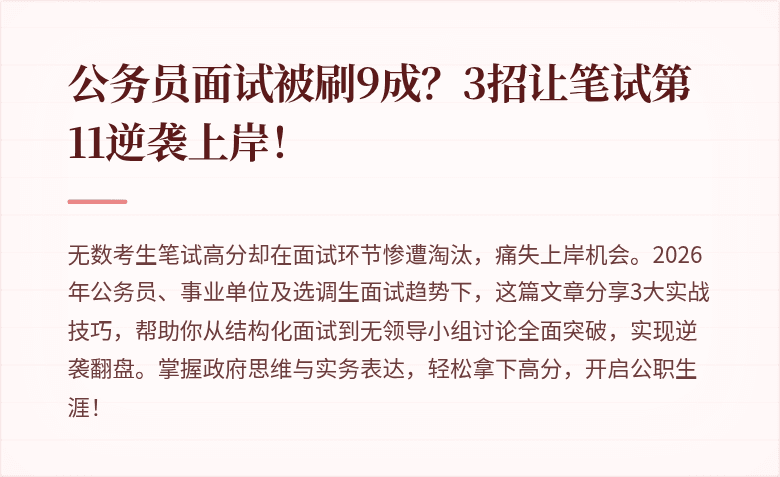 公务员面试被刷9成？3招让笔试第11逆袭上岸！

无数考生笔试高分却在面试环节惨遭淘汰，痛失上岸机会。2026年公务员、事业单位及选调生面试趋势下，这篇文章分享3大实战技巧，帮助你从结构化面试到无领导小组讨论全面突破，实现逆袭翻盘。掌握政府思维与实务表达，轻松拿下高分，开启公职生涯！